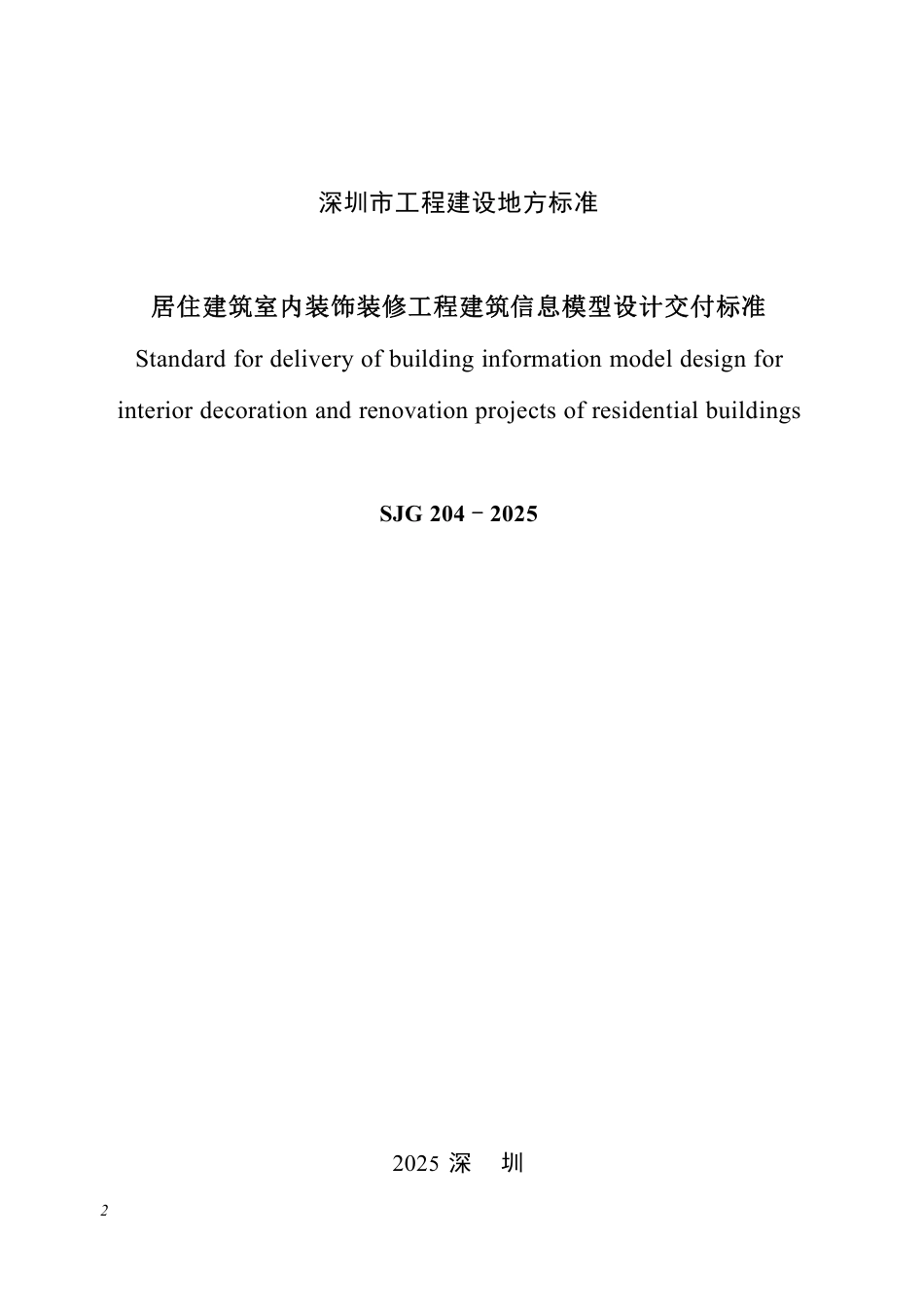 深圳市工程建设地方标准

居住建筑室内装饰装修工程建筑信息模型设计交付标准

Standard for delivery of building information model design for interior decoration and renovation projects of residential buildings

SJG 204－2025

2025 深　圳

2